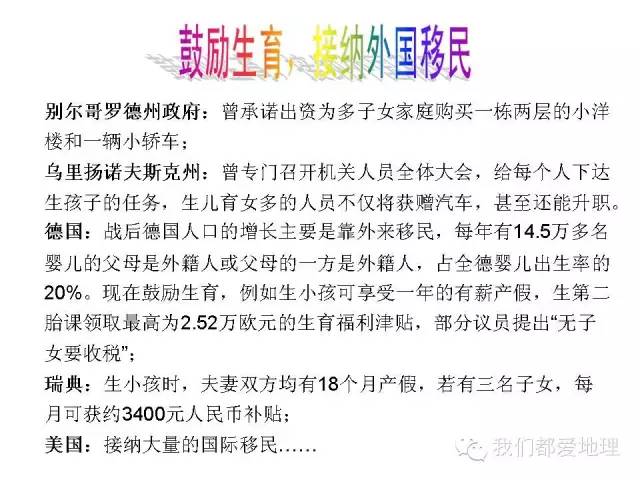 鼓励生育，接纳外国移民

别尔哥罗德州政府：曾承诺出资为多子女家庭购买一栋两层的小洋楼和一辆小轿车；

乌里扬诺夫斯克州：曾专门召开机关人员全体大会，给每个人下达生孩子的任务，生儿育女多的人员不仅将获赠汽车，甚至还能升职。

德国：战后德国人口的增长主要是靠外来移民，每年有14.5万多名婴儿的父母是外籍人或父母的一方是外籍人，占全德婴儿出生率的20%。现在鼓励生育，例如生小孩可享受一年的有薪产假，生第二胎课领取最高为2.52万欧元的生育福利津贴，部分议员提出“无子女要收税”；

瑞典：生小孩时，夫妻双方均有18个月产假，若有三名子女，每月可获约3400元人民币补贴；

美国：接纳大量的国际移民……

我们都爱地理